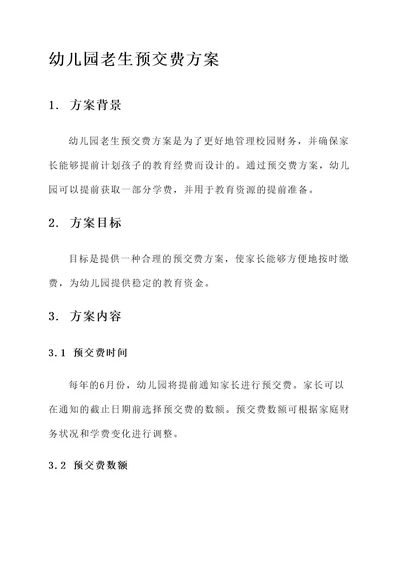 幼儿园老生预交费方案

1. 方案背景

幼儿园老生预交费方案是为了更好地管理校园财务，并确保家长能够提前计划孩子的教育经费而设计的。通过预交费方案，幼儿园可以提前获取一部分学费，并用于教育资源的提前准备。

2. 方案目标

目标是提供一种合理的预交费方案，使家长能够方便地按时缴费，为幼儿园提供稳定的教育资金。

3. 方案内容

3.1 预交费时间

每年的6月份，幼儿园将提前通知家长进行预交费。家长可以在通知的截止日期前选择预交费的数额。预交费数额可根据家庭财务状况和学费变化进行调整。

3.2 预交费数额